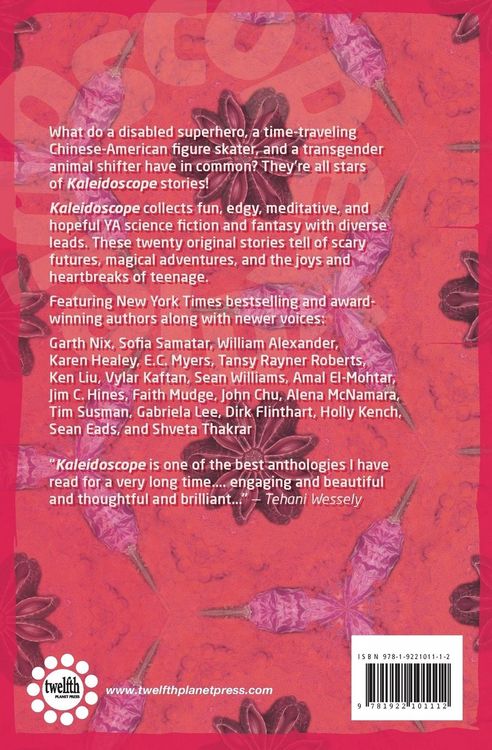 What do a disabled superhero, a time-traveling Chinese-American figure skater, and a transgender animal shifter have in common? They're all stars of Kaleidoscope stories!

Kaleidoscope collects fun, edgy, meditative, and hopeful YA science fiction and fantasy with diverse leads. These twenty original stories tell of scary futures, magical adventures, and the joys and heartbreaks of teenage.

Featuring New York Times bestselling and award-winning authors along with newer voices:

Garth Nix, Sofia Samatar, William Alexander, Karen Healey, E.C. Myers, Tansy Rayner Roberts, Ken Liu, Vylar Kaftan, Sean Williams, Amal El-Mohtar, Jim C. Hines, Faith Mudge, John Chu, Alena McNamara, Tim Susman, Gabriela Lee, Dirk Flinthart, Holly Kench, Sean Eads, and Shveta Thakrar

"Kaleidoscope is one of the best anthologies I have read for a very long time.... engaging and beautiful and thoughtful and brilliant..." — Tehani Wessely

twelfth PLANET PRESS

www.twelfthplanetpress.com

ISBN 978-1-9221011-1-2

9 781922 101112